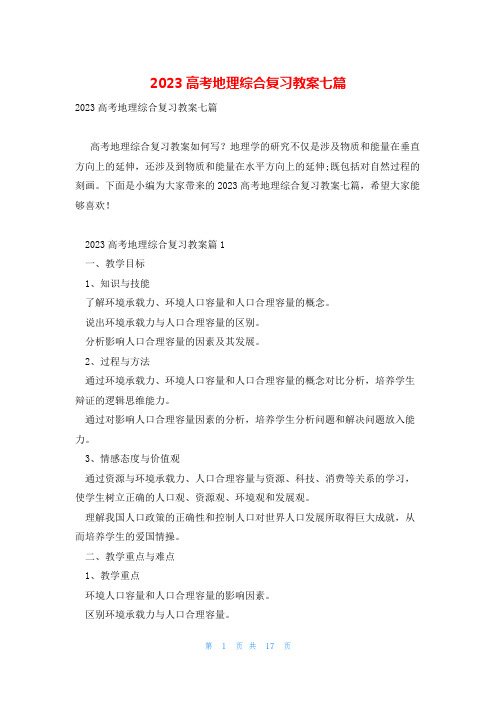 2023 高考地理综合复习教案七篇

2023 高考地理综合复习教案七篇

高考地理综合复习教案如何写？地理学的研究不仅是涉及物质和能量在垂直方向上的延伸，还涉及到物质和能量在水平方向上的延伸;既包括对自然过程的刻画。下面是小编为大家带来的 2023 高考地理综合复习教案七篇，希望大家能够喜欢！

2023 高考地理综合复习教案篇 1

一、教学目标

1、知识与技能

了解环境承载力、环境人口容量和人口合理容量的概念。

说出环境承载力与人口合理容量的区别。

分析影响人口合理容量的因素及其发展。

2、过程与方法

通过环境承载力、环境人口容量和人口合理容量的概念对比分析，培养学生辩证的逻辑思维能力。

通过对影响人口合理容量因素的分析，培养学生分析问题和解决问题放入能力。

3、情感态度与价值观

通过资源与环境承载力、人口合理容量与资源、科技、消费等关系的学习，使学生树立正确的人口观、资源观、环境观和发展观。

理解我国人口政策的正确性和控制人口对世界人口发展所取得巨大成就，从而培养学生的爱国情操。

二、教学重点与难点

1、教学重点

环境人口容量和人口合理容量的影响因素。

区别环境承载力与人口合理容量。

第 1 页 共 17 页